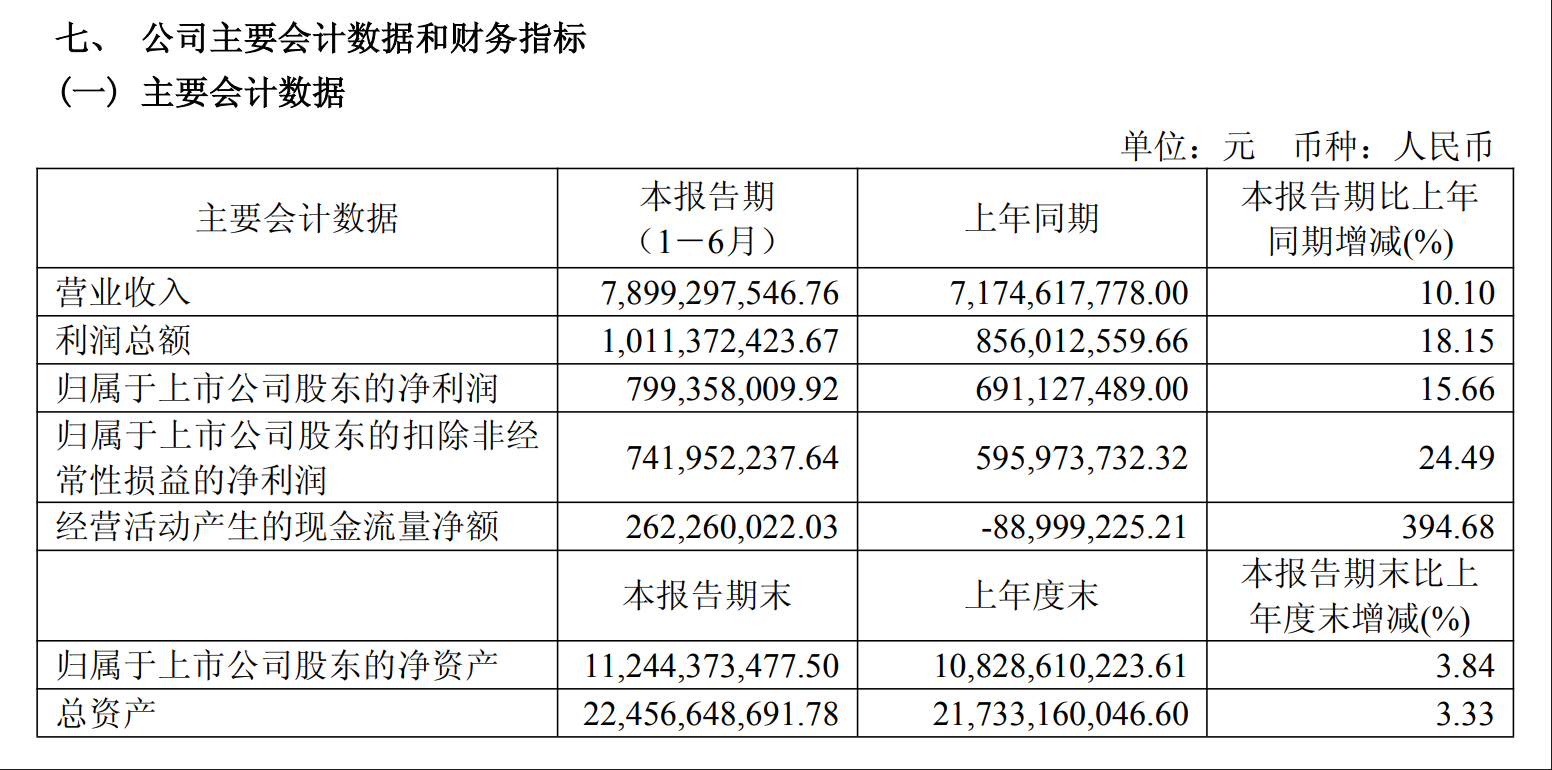 七、 公司主要会计数据和财务指标

（一）主要会计数据

单位：元 币种：人民币

| 主要会计数据 | 本报告期（1－6月） | 上年同期 | 本报告期比上年同期增减(%) |
|---|---|---|---|
| 营业收入 | 7,899,297,546.76 | 7,174,617,778.00 | 10.10 |
| 利润总额 | 1,011,372,423.67 | 856,012,559.66 | 18.15 |
| 归属于上市公司股东的净利润 | 799,358,009.92 | 691,127,489.00 | 15.66 |
| 归属于上市公司股东的扣除非经常性损益的净利润 | 741,952,237.64 | 595,973,732.32 | 24.49 |
| 经营活动产生的现金流量净额 | 262,260,022.03 | -88,999,225.21 | 394.68 |
|  | 本报告期末 | 上年度末 | 本报告期末比上年度末增减(%) |
| 归属于上市公司股东的净资产 | 11,244,373,477.50 | 10,828,610,223.61 | 3.84 |
| 总资产 | 22,456,648,691.78 | 21,733,160,046.60 | 3.33 |